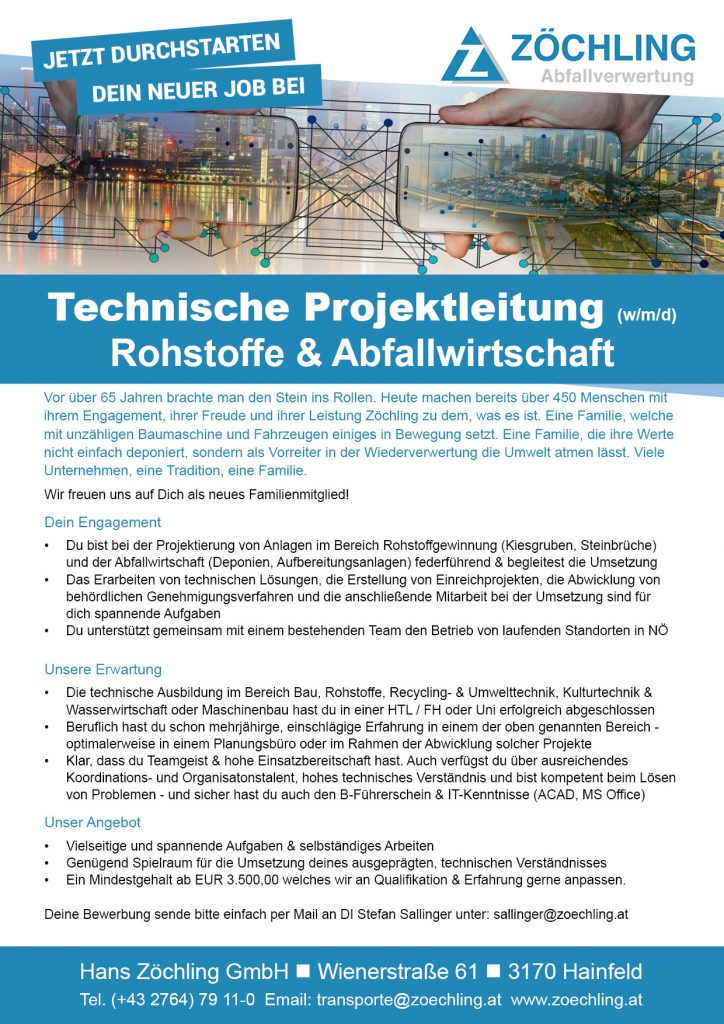 JETZT DURCHSTARTEN
DEIN NEUER JOB BEI

ZÖCHLING
Abfallverwertung

Technische Projektleitung (w/m/d)
Rohstoffe & Abfallwirtschaft

Vor über 65 Jahren brachte man den Stein ins Rollen. Heute machen bereits über 450 Menschen mit ihrem Engagement, ihrer Freude und ihrer Leistung Zöchling zu dem, was es ist. Eine Familie, welche mit unzähligen Baumaschine und Fahrzeugen einiges in Bewegung setzt. Eine Familie, die ihre Werte nicht einfach deponiert, sondern als Vorreiter in der Wiederverwertung die Umwelt atmen lässt. Viele Unternehmen, eine Tradition, eine Familie.

Wir freuen uns auf Dich als neues Familienmitglied!

Dein Engagement

• Du bist bei der Projektierung von Anlagen im Bereich Rohstoffgewinnung (Kiesgruben, Steinbrüche) und der Abfallwirtschaft (Deponien, Aufbereitungsanlagen) federführend & begleitest die Umsetzung
• Das Erarbeiten von technischen Lösungen, die Erstellung von Einreichprojekten, die Abwicklung von behördlichen Genehmigungsverfahren und die anschließende Mitarbeit bei der Umsetzung sind für dich spannende Aufgaben
• Du unterstützt gemeinsam mit einem bestehenden Team den Betrieb von laufenden Standorten in NÖ

Unsere Erwartung

• Die technische Ausbildung im Bereich Bau, Rohstoffe, Recycling- & Umwelttechnik, Kulturtechnik & Wasserwirtschaft oder Maschinenbau hast du in einer HTL / FH oder Uni erfolgreich abgeschlossen
• Beruflich hast du schon mehrjährige, einschlägige Erfahrung in einem der oben genannten Bereich - optimalerweise in einem Planungsbüro oder im Rahmen der Abwicklung solcher Projekte
• Klar, dass du Teamgeist & hohe Einsatzbereitschaft hast. Auch verfügst du über ausreichendes Koordinations- und Organisatonstalent, hohes technisches Verständnis und bist kompetent beim Lösen von Problemen - und sicher hast du auch den B-Führerschein & IT-Kenntnisse (ACAD, MS Office)

Unser Angebot

• Vielseitige und spannende Aufgaben & selbständiges Arbeiten
• Genügend Spielraum für die Umsetzung deines ausgeprägten, technischen Verständnisses
• Ein Mindestgehalt ab EUR 3.500,00 welches wir an Qualifikation & Erfahrung gerne anpassen.

Deine Bewerbung sende bitte einfach per Mail an DI Stefan Sallinger unter: sallinger@zoechling.at

Hans Zöchling GmbH ■ Wienerstraße 61 ■ 3170 Hainfeld
Tel. (+43 2764) 79 11-0 Email: transporte@zoechling.at www.zoechling.at